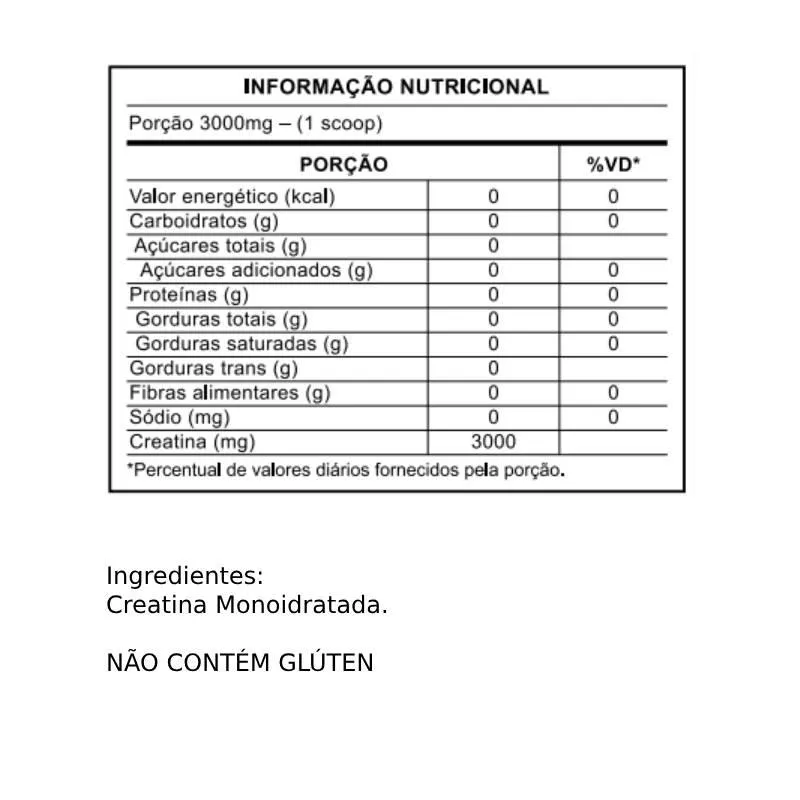 INFORMAÇÃO NUTRICIONAL

Porção 3000mg – (1 scoop)

| PORÇÃO | | %VD* |
|---|---|---|
| Valor energético (kcal) | 0 | 0 |
| Carboidratos (g) | 0 | 0 |
| Açúcares totais (g) | 0 | |
| Açúcares adicionados (g) | 0 | 0 |
| Proteínas (g) | 0 | 0 |
| Gorduras totais (g) | 0 | 0 |
| Gorduras saturadas (g) | 0 | 0 |
| Gorduras trans (g) | 0 | |
| Fibras alimentares (g) | 0 | 0 |
| Sódio (mg) | 0 | 0 |
| Creatina (mg) | 3000 | |

*Percentual de valores diários fornecidos pela porção.

Ingredientes:
Creatina Monoidratada.

NÃO CONTÉM GLÚTEN